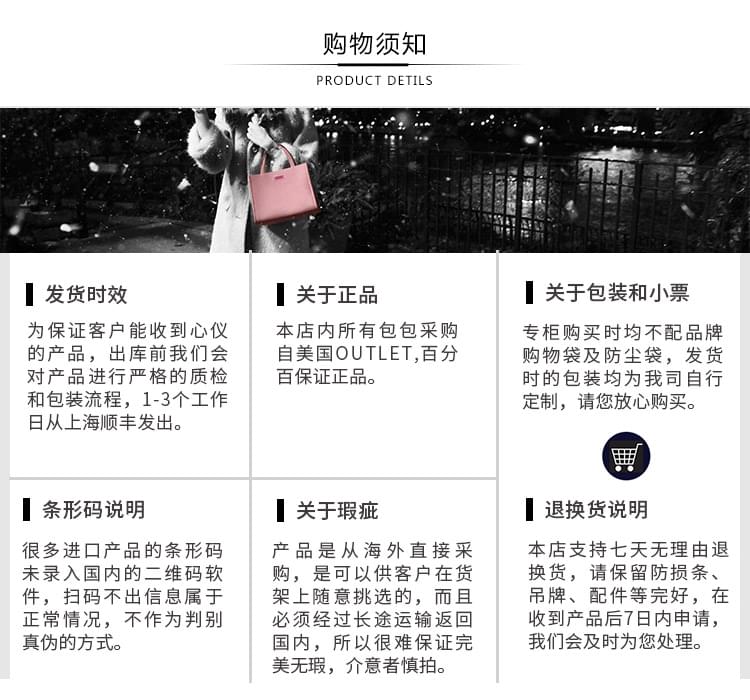 购物须知

PRODUCT DETILS

发货时效

为保证客户能收到心仪的产品，出库前我们会对产品进行严格的质检和包装流程，1-3个工作日从上海顺丰发出。

关于正品

本店内所有包包采购自美国OUTLET,百分百保证正品。

关于包装和小票

专柜购买时均不配品牌购物袋及防尘袋，发货时的包装均为我司自行定制，请您放心购买。

条形码说明

很多进口产品的条形码未录入国内的二维码软件，扫码不出信息属于正常情况，不作为判别真伪的方式。

关于瑕疵

产品是从海外直接采购，是可以供客户在货架上随意挑选的，而且必须经过长途运输返回国内，所以很难保证完美无瑕，介意者慎拍。

退换货说明

本店支持七天无理由退换货，请保留防损条、吊牌、配件等完好，在收到产品后7日内申请，我们会及时为您处理。